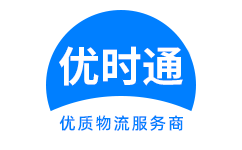 优时通

优质物流服务商